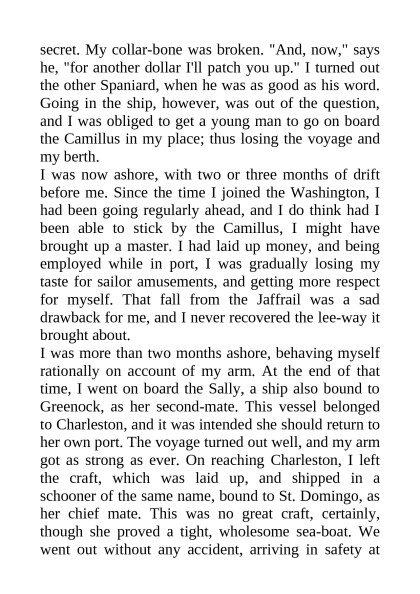 secret. My collar-bone was broken. "And, now," says he, "for another dollar I'll patch you up." I turned out the other Spaniard, when he was as good as his word. Going in the ship, however, was out of the question, and I was obliged to get a young man to go on board the Camillus in my place; thus losing the voyage and my berth.

I was now ashore, with two or three months of drift before me. Since the time I joined the Washington, I had been going regularly ahead, and I do think had I been able to stick by the Camillus, I might have brought up a master. I had laid up money, and being employed while in port, I was gradually losing my taste for sailor amusements, and getting more respect for myself. That fall from the Jaffrail was a sad drawback for me, and I never recovered the lee-way it brought about.

I was more than two months ashore, behaving myself rationally on account of my arm. At the end of that time, I went on board the Sally, a ship also bound to Greenock, as her second-mate. This vessel belonged to Charleston, and it was intended she should return to her own port. The voyage turned out well, and my arm got as strong as ever. On reaching Charleston, I left the craft, which was laid up, and shipped in a schooner of the same name, bound to St. Domingo, as her chief mate. This was no great craft, certainly, though she proved a tight, wholesome sea-boat. We went out without any accident, arriving in safety at